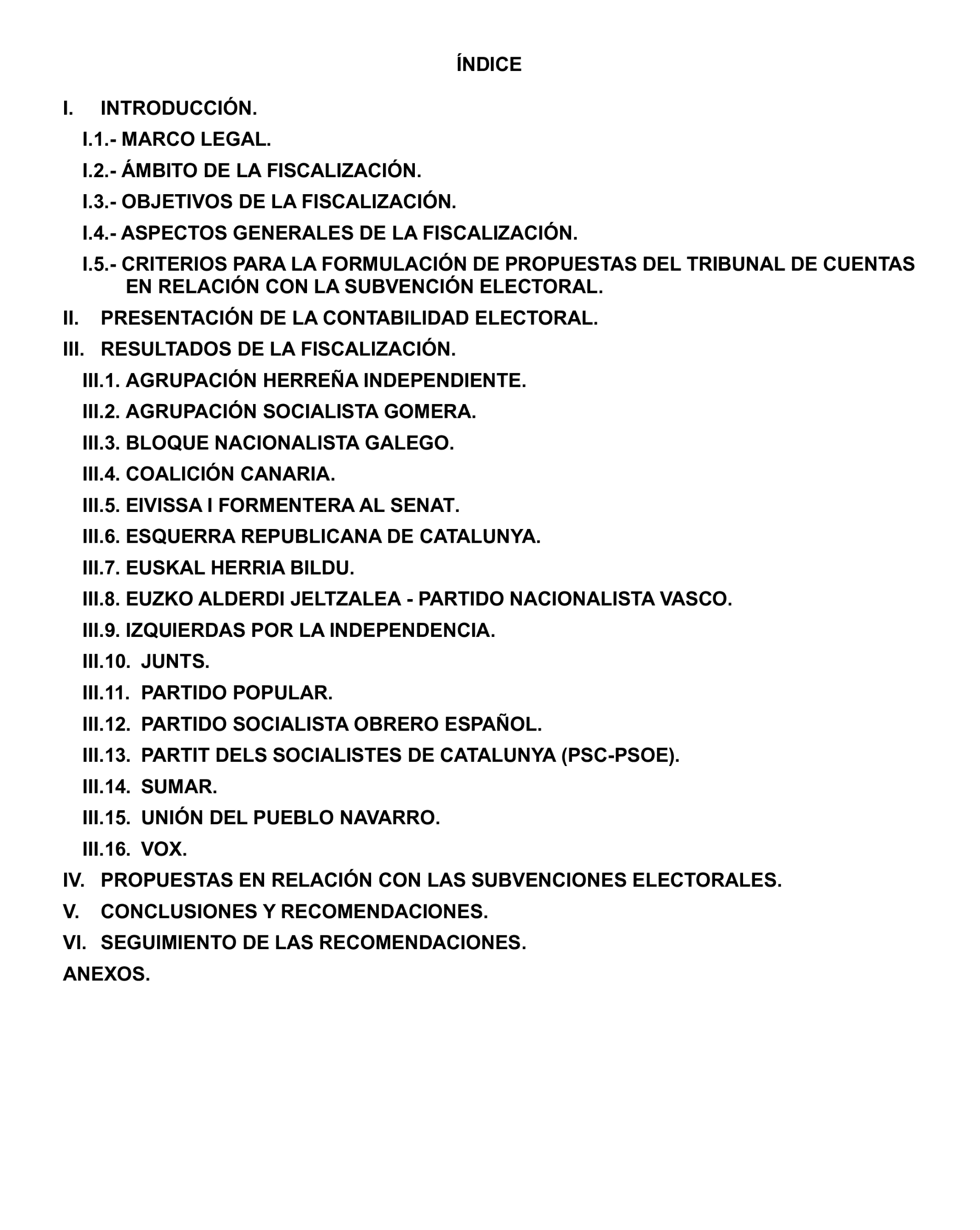 ÍNDICE

I. INTRODUCCIÓN.

I.1.- MARCO LEGAL.

I.2.- ÁMBITO DE LA FISCALIZACIÓN.

I.3.- OBJETIVOS DE LA FISCALIZACIÓN.

I.4.- ASPECTOS GENERALES DE LA FISCALIZACIÓN.

I.5.- CRITERIOS PARA LA FORMULACIÓN DE PROPUESTAS DEL TRIBUNAL DE CUENTAS EN RELACIÓN CON LA SUBVENCIÓN ELECTORAL.

II. PRESENTACIÓN DE LA CONTABILIDAD ELECTORAL.

III. RESULTADOS DE LA FISCALIZACIÓN.

III.1. AGRUPACIÓN HERREÑA INDEPENDIENTE.

III.2. AGRUPACIÓN SOCIALISTA GOMERA.

III.3. BLOQUE NACIONALISTA GALEGO.

III.4. COALICIÓN CANARIA.

III.5. EIVISSA I FORMENTERA AL SENAT.

III.6. ESQUERRA REPUBLICANA DE CATALUNYA.

III.7. EUSKAL HERRIA BILDU.

III.8. EUZKO ALDERDI JELTZALEA - PARTIDO NACIONALISTA VASCO.

III.9. IZQUIERDAS POR LA INDEPENDENCIA.

III.10. JUNTS.

III.11. PARTIDO POPULAR.

III.12. PARTIDO SOCIALISTA OBRERO ESPAÑOL.

III.13. PARTIT DELS SOCIALISTES DE CATALUNYA (PSC-PSOE).

III.14. SUMAR.

III.15. UNIÓN DEL PUEBLO NAVARRO.

III.16. VOX.

IV. PROPUESTAS EN RELACIÓN CON LAS SUBVENCIONES ELECTORALES.

V. CONCLUSIONES Y RECOMENDACIONES.

VI. SEGUIMIENTO DE LAS RECOMENDACIONES.

ANEXOS.